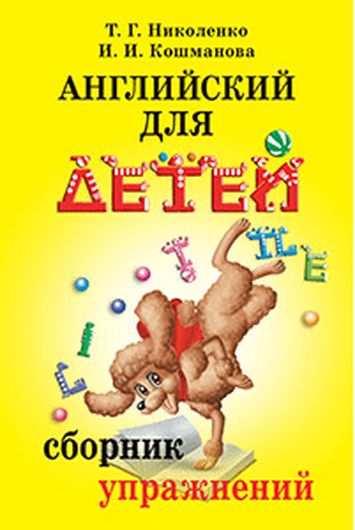 Т. Г. Николенко
И. И. Кошманова
АНГЛИЙСКИЙ
ДЛЯ
ДЕТЕЙ

сборник
упражнений